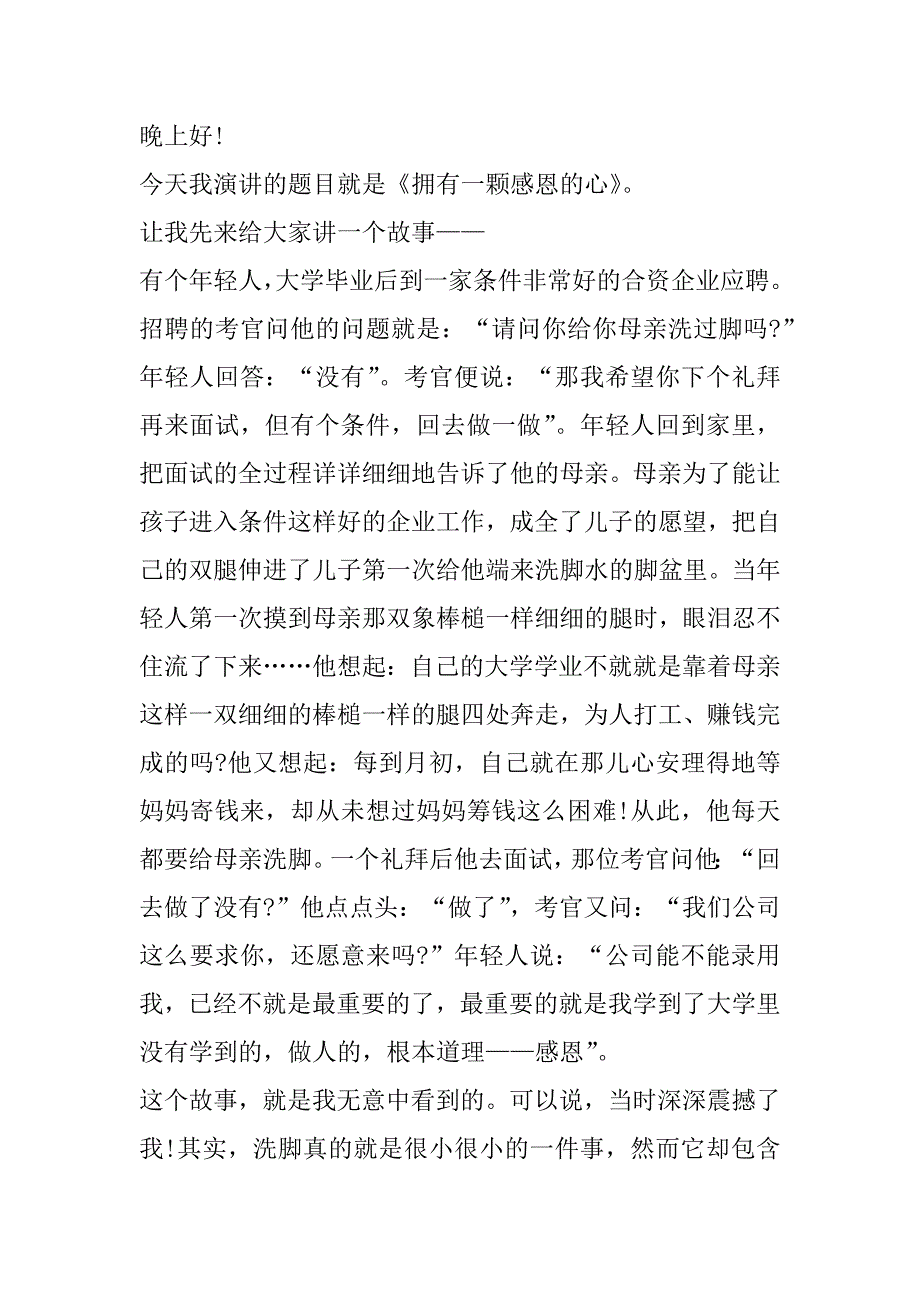 晚上好!

今天我演讲的题目就是《拥有一颗感恩的心》。

让我先来给大家讲一个故事——

有个年轻人,大学毕业后到一家条件非常好的合资企业应聘。招聘的考官问他的问题就是：“请问你给你母亲洗过脚吗?”年轻人回答：“没有”。考官便说：“那我希望你下个礼拜再来面试，但有个条件，回去做一做”。年轻人回到家里，把面试的全过程详详细细地告诉了他的母亲。母亲为了能让孩子进入条件这样好的企业工作，成全了儿子的愿望，把自己的双腿伸进了儿子第一次给他端来洗脚水的脚盆里。当年轻人第一次摸到母亲那双象棒槌一样细细的腿时，眼泪忍不住流了下来……他想起：自己的大学学业不就就是靠着母亲这样一双细细的棒槌一样的腿四处奔走，为人打工、赚钱完成的吗?他又想起：每到月初，自己就在那儿心安理得地等妈妈寄钱来，却从未想过妈妈筹钱这么困难!从此，他每天都要给母亲洗脚。一个礼拜后他去面试，那位考官问他：“回去做了没有?”他点点头：“做了”，考官又问：“我们公司这么要求你，还愿意来吗?”年轻人说：“公司能不能录用我，已经不就是最重要的了，最重要的就是我学到了大学里没有学到的，做人的，根本道理——感恩”。

这个故事，就是我无意中看到的。可以说，当时深深震撼了我!其实，洗脚真的就是很小很小的一件事，然而它却包含